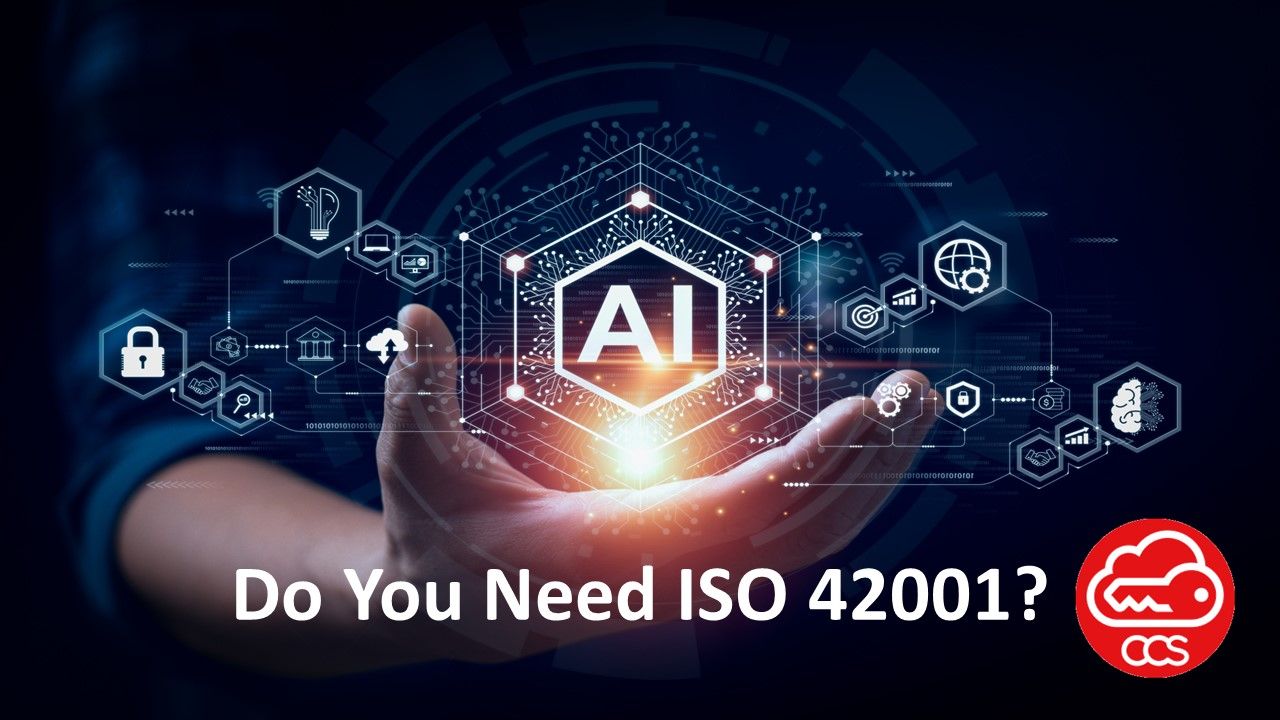 AI

Do You Need ISO 42001?

CCS